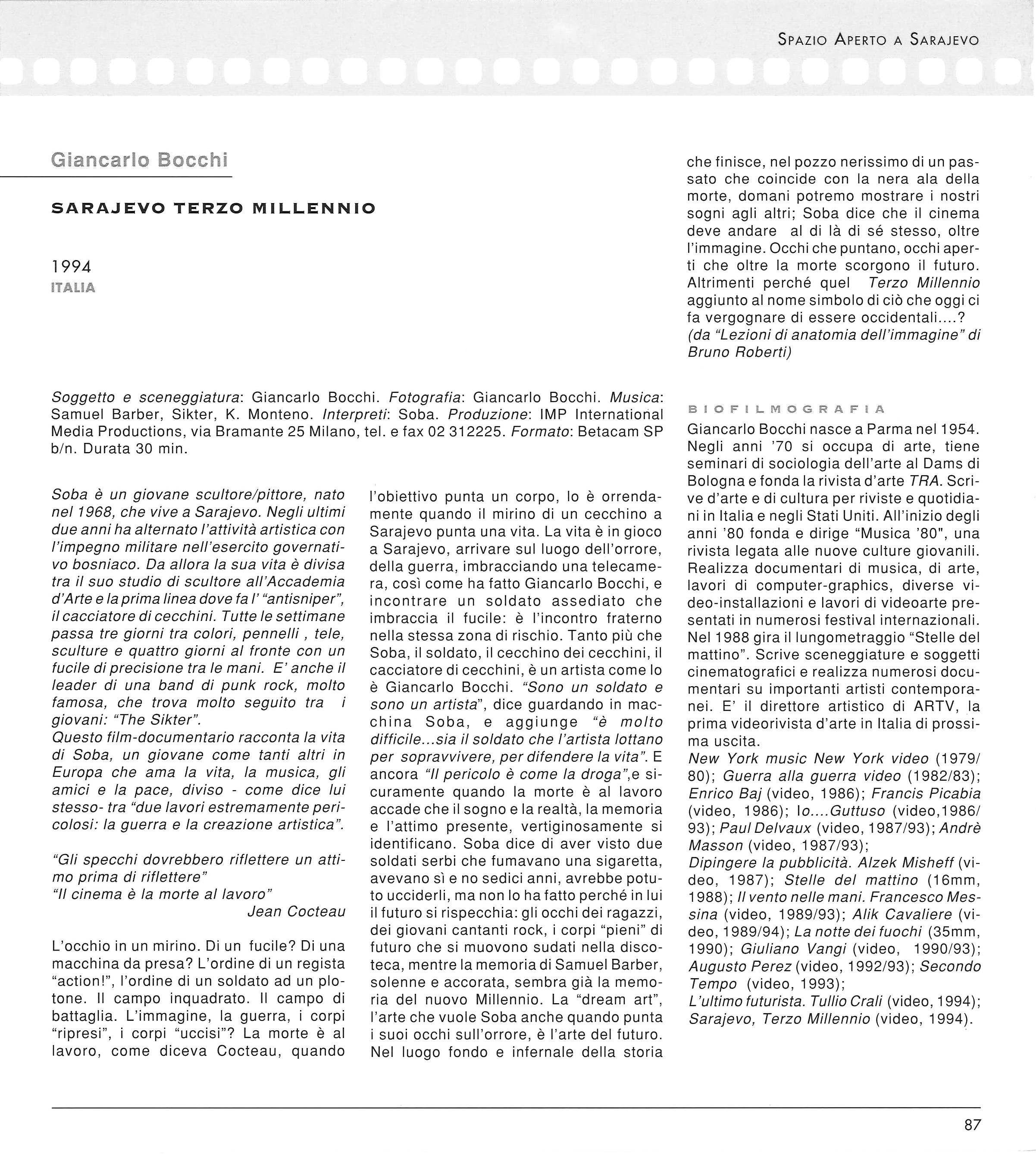 SPAZIO APERTO A SARAJEVO

Giancarlo Bocchi

SARAJEVO TERZO MILLENNIO

1994
ITALIA

Soggetto e sceneggiatura: Giancarlo Bocchi. Fotografia: Giancarlo Bocchi. Musica: Samuel Barber, Sikter, K. Monteno. Interpreti: Soba. Produzione: IMP International Media Productions, via Bramante 25 Milano, tel. e fax 02 312225. Formato: Betacam SP b/n. Durata 30 min.

Soba è un giovane scultore/pittore, nato nel 1968, che vive a Sarajevo. Negli ultimi due anni ha alternato l'attività artistica con l'impegno militare nell'esercito governativo bosniaco. Da allora la sua vita è divisa tra il suo studio di scultore all'Accademia d'Arte e la prima linea dove fa l' "antisniper", il cacciatore di cecchini. Tutte le settimane passa tre giorni tra colori, pennelli , tele, sculture e quattro giorni al fronte con un fucile di precisione tra le mani. E' anche il leader di una band di punk rock, molto famosa, che trova molto seguito tra i giovani: "The Sikter".
Questo film-documentario racconta la vita di Soba, un giovane come tanti altri in Europa che ama la vita, la musica, gli amici e la pace, diviso - come dice lui stesso- tra "due lavori estremamente pericolosi: la guerra e la creazione artistica".

"Gli specchi dovrebbero riflettere un attimo prima di riflettere"
"Il cinema è la morte al lavoro"
Jean Cocteau

L'occhio in un mirino. Di un fucile? Di una macchina da presa? L'ordine di un regista "action!", l'ordine di un soldato ad un plotone. Il campo inquadrato. Il campo di battaglia. L'immagine, la guerra, i corpi "ripresi", i corpi "uccisi"? La morte è al lavoro, come diceva Cocteau, quando l'obiettivo punta un corpo, lo è orrendamente quando il mirino di un cecchino a Sarajevo punta una vita. La vita è in gioco a Sarajevo, arrivare sul luogo dell'orrore, della guerra, imbracciando una telecamera, così come ha fatto Giancarlo Bocchi, e incontrare un soldato assediato che imbraccia il fucile: è l'incontro fraterno nella stessa zona di rischio. Tanto più che Soba, il soldato, il cecchino dei cecchini, il cacciatore di cecchini, è un artista come lo è Giancarlo Bocchi. "Sono un soldato e sono un artista", dice guardando in macchina Soba, e aggiunge "è molto difficile...sia il soldato che l'artista lottano per sopravvivere, per difendere la vita". E ancora "Il pericolo è come la droga",e sicuramente quando la morte è al lavoro accade che il sogno e la realtà, la memoria e l'attimo presente, vertiginosamente si identificano. Soba dice di aver visto due soldati serbi che fumavano una sigaretta, avevano sì e no sedici anni, avrebbe potuto ucciderli, ma non lo ha fatto perché in lui il futuro si rispecchia: gli occhi dei ragazzi, dei giovani cantanti rock, i corpi "pieni" di futuro che si muovono sudati nella discoteca, mentre la memoria di Samuel Barber, solenne e accorata, sembra già la memoria del nuovo Millennio. La "dream art", l'arte che vuole Soba anche quando punta i suoi occhi sull'orrore, è l'arte del futuro. Nel luogo fondo e infernale della storia che finisce, nel pozzo nerissimo di un passato che coincide con la nera ala della morte, domani potremo mostrare i nostri sogni agli altri; Soba dice che il cinema deve andare al di là di sé stesso, oltre l'immagine. Occhi che puntano, occhi aperti che oltre la morte scorgono il futuro. Altrimenti perché quel Terzo Millennio aggiunto al nome simbolo di ciò che oggi ci fa vergognare di essere occidentali....?
(da "Lezioni di anatomia dell'immagine" di Bruno Roberti)

BIOFILMOGRAFIA
Giancarlo Bocchi nasce a Parma nel 1954. Negli anni '70 si occupa di arte, tiene seminari di sociologia dell'arte al Dams di Bologna e fonda la rivista d'arte TRA. Scrive d'arte e di cultura per riviste e quotidiani in Italia e negli Stati Uniti. All'inizio degli anni '80 fonda e dirige "Musica '80", una rivista legata alle nuove culture giovanili. Realizza documentari di musica, di arte, lavori di computer-graphics, diverse video-installazioni e lavori di videoarte presentati in numerosi festival internazionali. Nel 1988 gira il lungometraggio "Stelle del mattino". Scrive sceneggiature e soggetti cinematografici e realizza numerosi documentari su importanti artisti contemporanei. E' il direttore artistico di ARTV, la prima videorivista d'arte in Italia di prossima uscita.
New York music New York video (1979/80); Guerra alla guerra video (1982/83); Enrico Baj (video, 1986); Francis Picabia (video, 1986); Io....Guttuso (video,1986/93); Paul Delvaux (video, 1987/93); Andrè Masson (video, 1987/93);
Dipingere la pubblicità. Alzek Misheff (video, 1987); Stelle del mattino (16mm, 1988); Il vento nelle mani. Francesco Messina (video, 1989/93); Alik Cavaliere (video, 1989/94); La notte dei fuochi (35mm, 1990); Giuliano Vangi (video, 1990/93); Augusto Perez (video, 1992/93); Secondo Tempo (video, 1993);
L'ultimo futurista. Tullio Crali (video, 1994); Sarajevo, Terzo Millennio (video, 1994).

87